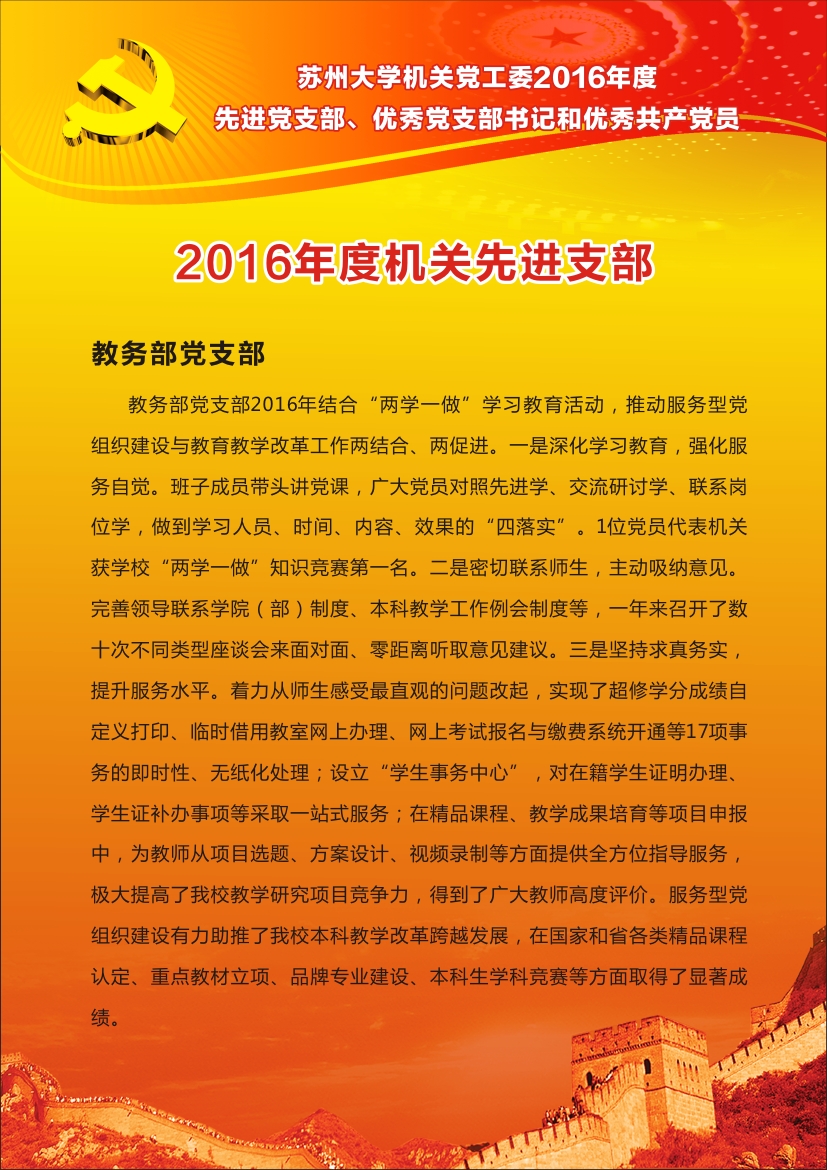 苏州大学机关党工委2016年度
先进党支部、优秀党支部书记和优秀共产党员

2016年度机关先进支部

教务部党支部

教务部党支部2016年结合“两学一做”学习教育活动，推动服务型党组织建设与教育教学改革工作两结合、两促进。一是深化学习教育，强化服务自觉。班子成员带头讲党课，广大党员对照先进学、交流研讨学、联系岗位学，做到学习人员、时间、内容、效果的“四落实”。1位党员代表机关获学校“两学一做”知识竞赛第一名。二是密切联系师生，主动吸纳意见。完善领导联系学院（部）制度、本科教学工作例会制度等，一年来召开了数十次不同类型座谈会来面对面、零距离听取意见建议。三是坚持求真务实，提升服务水平。着力从师生感受最直观的问题改起，实现了超修学分成绩自定义打印、临时借用教室网上办理、网上考试报名与缴费系统开通等17项事务的即时性、无纸化处理；设立“学生事务中心”，对在籍学生证明办理、学生证补办事项等采取一站式服务；在精品课程、教学成果培育等项目申报中，为教师从项目选题、方案设计、视频录制等方面提供全方位指导服务，极大提高了我校教学研究项目竞争力，得到了广大教师高度评价。服务型党组织建设有力助推了我校本科教学改革跨越发展，在国家和省各类精品课程认定、重点教材立项、品牌专业建设、本科生学科竞赛等方面取得了显著成绩。